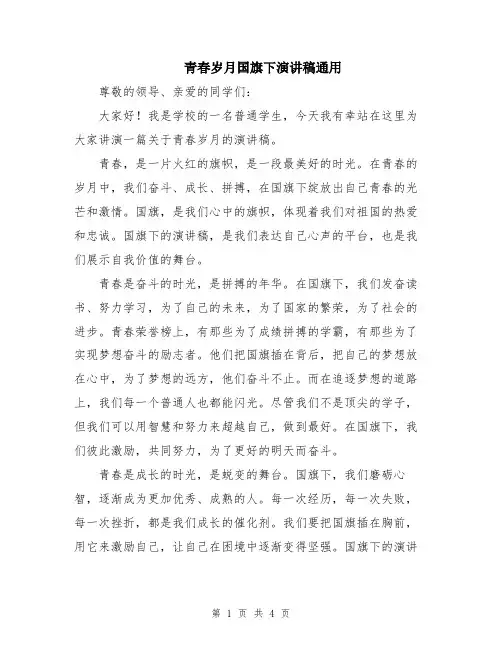 青春岁月国旗下演讲稿通用

尊敬的领导、亲爱的同学们：

大家好！我是学校的一名普通学生，今天我有幸站在这里为大家讲演一篇关于青春岁月的演讲稿。

青春，是一片火红的旗帜，是一段最美好的时光。在青春的岁月中，我们奋斗、成长、拼搏，在国旗下绽放出自己青春的光芒和激情。国旗，是我们心中的旗帜，体现着我们对祖国的热爱和忠诚。国旗下的演讲稿，是我们表达自己心声的平台，也是我们展示自我价值的舞台。

青春是奋斗的时光，是拼搏的年华。在国旗下，我们发奋读书、努力学习，为了自己的未来，为了国家的繁荣，为了社会的进步。青春荣誉榜上，有那些为了成绩拼搏的学霸，有那些为了实现梦想奋斗的励志者。他们把国旗插在背后，把自己的梦想放在心中，为了梦想的远方，他们奋斗不止。而在追逐梦想的道路上，我们每一个普通人也都能闪光。尽管我们不是顶尖的学子，但我们可以用智慧和努力来超越自己，做到最好。在国旗下，我们彼此激励，共同努力，为了更好的明天而奋斗。

青春是成长的时光，是蜕变的舞台。国旗下，我们磨砺心智，逐渐成为更加优秀、成熟的人。每一次经历，每一次失败，每一次挫折，都是我们成长的催化剂。我们要把国旗插在胸前，用它来激励自己，让自己在困境中逐渐变得坚强。国旗下的演讲

第 1 页 共 4 页